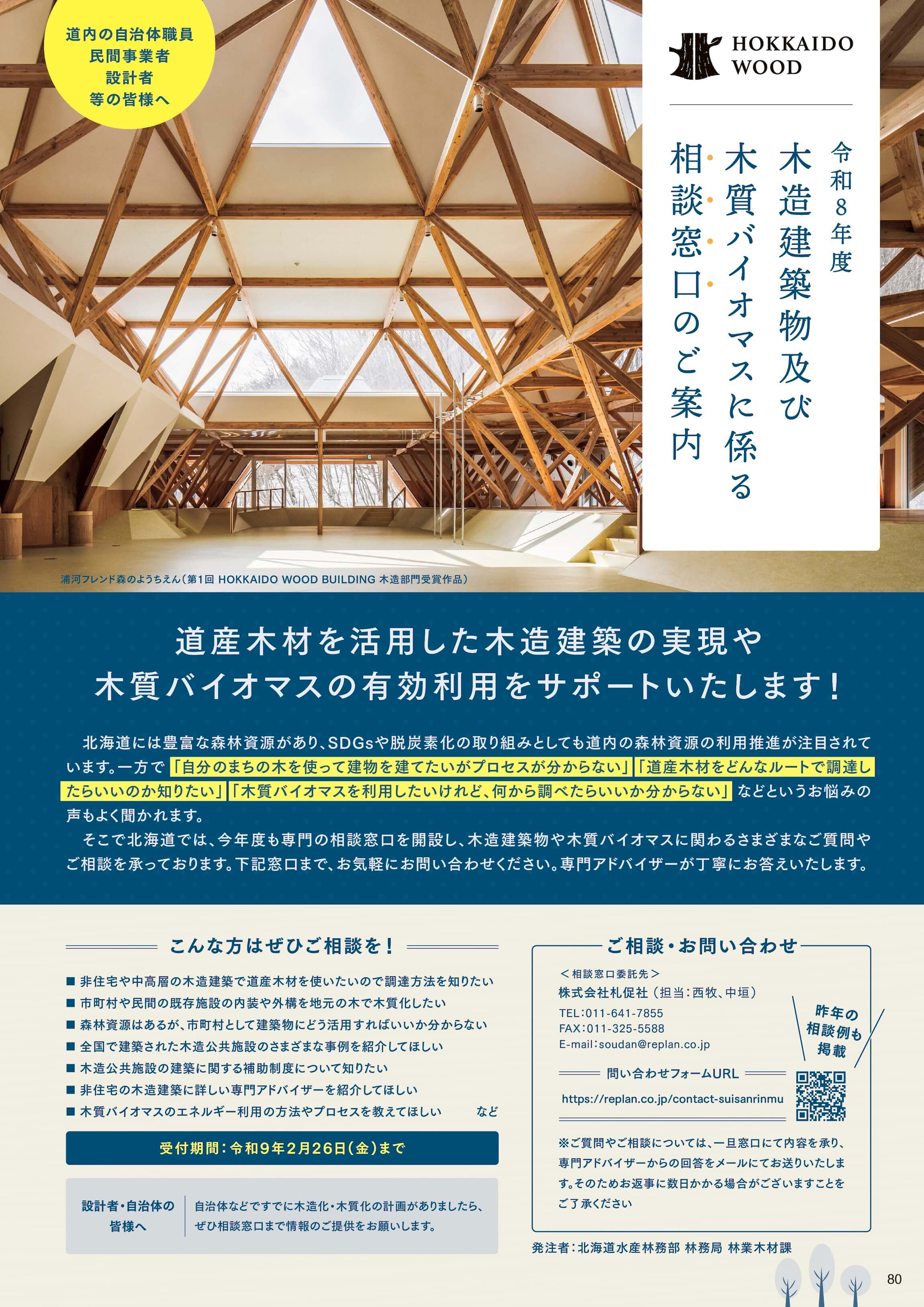 道内の自治体職員
民間事業者
設計者
等の皆様へ

HOKKAIDO WOOD

令和8年度
木造建築物及び
木質バイオマスに係る
相談窓口のご案内

浦河フレンド森のようちえん（第1回 HOKKAIDO WOOD BUILDING 木造部門受賞作品）

道産木材を活用した木造建築の実現や
木質バイオマスの有効利用をサポートいたします！

北海道には豊富な森林資源があり、SDGsや脱炭素化の取り組みとしても道内の森林資源の利用推進が注目されています。一方で「自分のまちの木を使って建物を建てたいがプロセスが分からない」「道産木材をどんなルートで調達したらいいのか知りたい」「木質バイオマスを利用したいけれど、何から調べたらいいか分からない」などというお悩みの声もよく聞かれます。

そこで北海道では、今年度も専門の相談窓口を開設し、木造建築物や木質バイオマスに関わるさまざまなご質問やご相談を承っております。下記窓口まで、お気軽にお問い合わせください。専門アドバイザーが丁寧にお答えいたします。

こんな方はぜひご相談を！

■ 非住宅や中高層の木造建築で道産木材を使いたいので調達方法を知りたい
■ 市町村や民間の既存施設の内装や外構を地元の木で木質化したい
■ 森林資源はあるが、市町村として建築物にどう活用すればいいか分からない
■ 全国で建築された木造公共施設のさまざまな事例を紹介してほしい
■ 木造公共施設の建築に関する補助制度について知りたい
■ 非住宅の木造建築に詳しい専門アドバイザーを紹介してほしい
■ 木質バイオマスのエネルギー利用の方法やプロセスを教えてほしい　など

受付期間：令和9年2月26日（金）まで

設計者・自治体の皆様へ
自治体などですでに木造化・木質化の計画がありましたら、ぜひ相談窓口まで情報のご提供をお願いします。

ご相談・お問い合わせ

＜相談窓口委託先＞
株式会社札促社（担当：西牧、中垣）
TEL：011-641-7855
FAX：011-325-5588
E-mail：soudan@replan.co.jp

昨年の相談例も掲載

問い合わせフォームURL
https://replan.co.jp/contact-suisanrinmu

※ご質問やご相談については、一旦窓口にて内容を承り、専門アドバイザーからの回答をメールにてお送りいたします。そのためお返事に数日かかる場合がございますことをご了承ください

発注者：北海道水産林務部 林務局 林業木材課

80